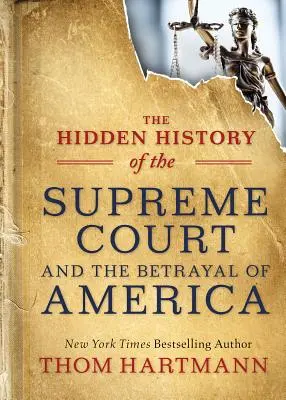 THE
HIDDEN HISTORY
of the
SUPREME
COURT
AND THE BETRAYAL OF
AMERICA

New York Times Bestselling Author
THOM HARTMANN